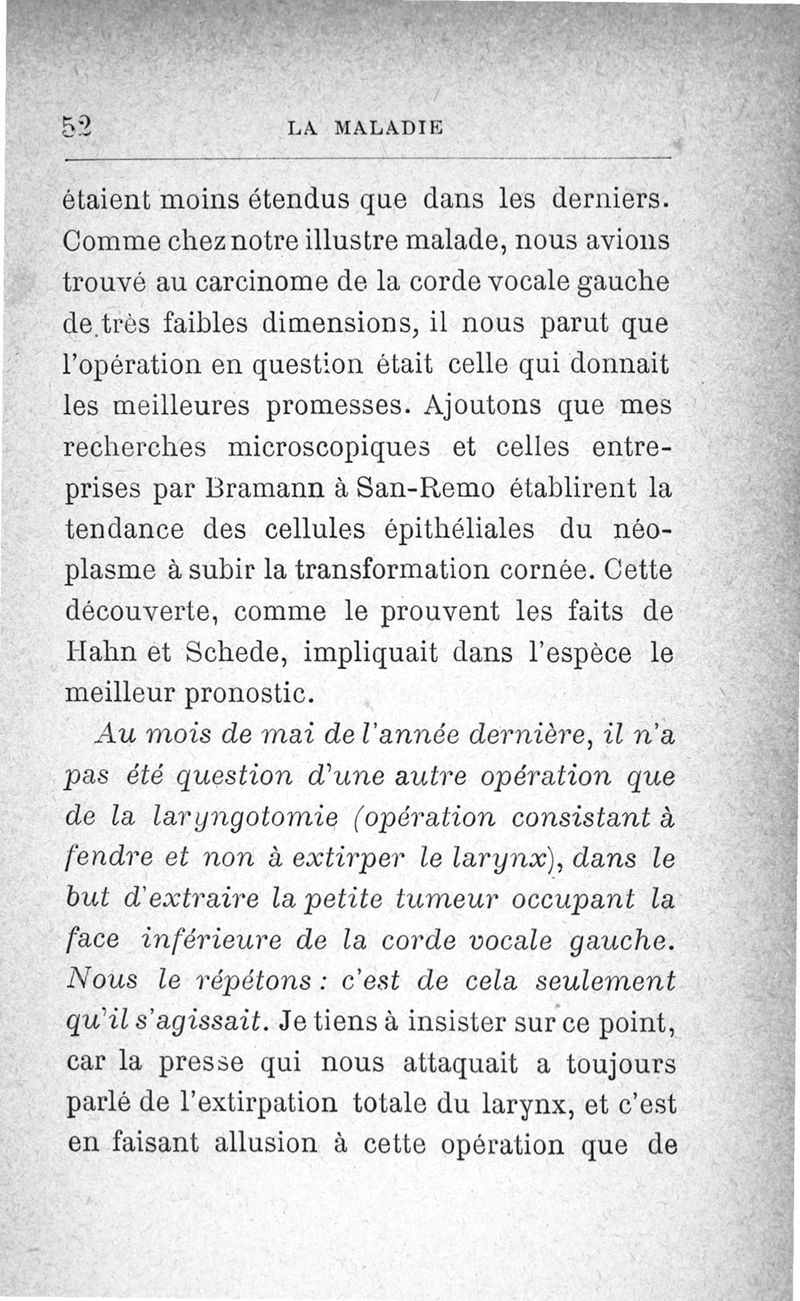 52 LA MALADIE

étaient moins étendus que dans les derniers. Comme chez notre illustre malade, nous avions trouvé au carcinome de la corde vocale gauche de très faibles dimensions, il nous parut que l'opération en question était celle qui donnait les meilleures promesses. Ajoutons que mes recherches microscopiques et celles entreprises par Bramann à San-Remo établirent la tendance des cellules épithéliales du néoplasme à subir la transformation cornée. Cette découverte, comme le prouvent les faits de Hahn et Schede, impliquait dans l'espèce le meilleur pronostic.

Au mois de mai de l'année dernière, il n'a pas été question d'une autre opération que de la laryngotomie (opération consistant à fendre et non à extirper le larynx), dans le but d'extraire la petite tumeur occupant la face inférieure de la corde vocale gauche. Nous le répétons : c'est de cela seulement qu'il s'agissait. Je tiens à insister sur ce point, car la presse qui nous attaquait a toujours parlé de l'extirpation totale du larynx, et c'est en faisant allusion à cette opération que de